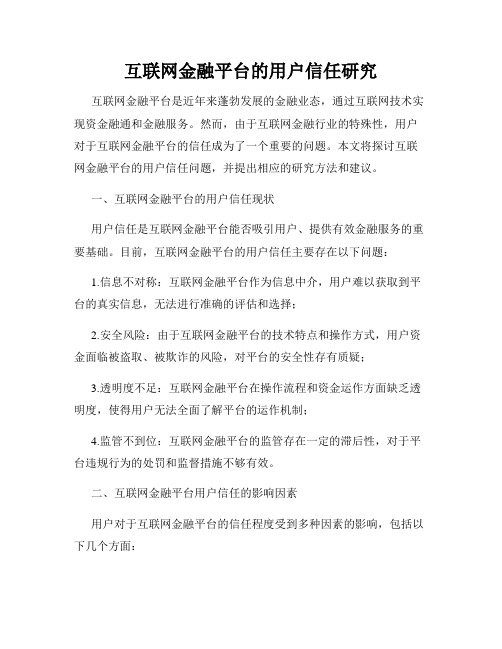 互联网金融平台的用户信任研究

互联网金融平台是近年来蓬勃发展的金融业态，通过互联网技术实现资金融通和金融服务。然而，由于互联网金融行业的特殊性，用户对于互联网金融平台的信任成为了一个重要的问题。本文将探讨互联网金融平台的用户信任问题，并提出相应的研究方法和建议。

一、互联网金融平台的用户信任现状

用户信任是互联网金融平台能否吸引用户、提供有效金融服务的重要基础。目前，互联网金融平台的用户信任主要存在以下问题：

1.信息不对称：互联网金融平台作为信息中介，用户难以获取到平台的真实信息，无法进行准确的评估和选择；

2.安全风险：由于互联网金融平台的技术特点和操作方式，用户资金面临被盗取、被欺诈的风险，对平台的安全性存有质疑；

3.透明度不足：互联网金融平台在操作流程和资金运作方面缺乏透明度，使得用户无法全面了解平台的运作机制；

4.监管不到位：互联网金融平台的监管存在一定的滞后性，对于平台违规行为的处罚和监督措施不够有效。

二、互联网金融平台用户信任的影响因素

用户对于互联网金融平台的信任程度受到多种因素的影响，包括以下几个方面：